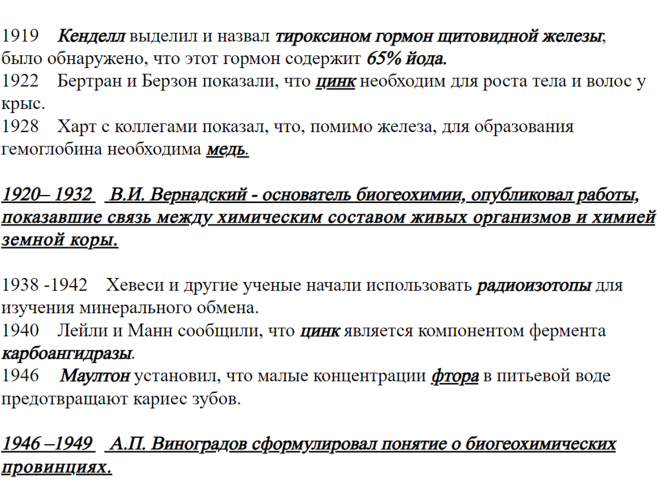 1919 Кенделл выделил и назвал тироксином гормон щитовидной железы, было обнаружено, что этот гормон содержит 65% йода.
1922 Бертран и Берзон показали, что цинк необходим для роста тела и волос у крыс.
1928 Харт с коллегами показал, что, помимо железа, для образования гемоглобина необходима медь.

1920– 1932 В.И. Вернадский - основатель биогеохимии, опубликовал работы, показавшие связь между химическим составом живых организмов и химией земной коры.

1938 -1942 Хевеси и другие ученые начали использовать радиоизотопы для изучения минерального обмена.
1940 Лейли и Манн сообщили, что цинк является компонентом фермента карбоангидразы.
1946 Маултон установил, что малые концентрации фтора в питьевой воде предотвращают кариес зубов.

1946 –1949 А.П. Виноградов сформулировал понятие о биогеохимических провинциях.